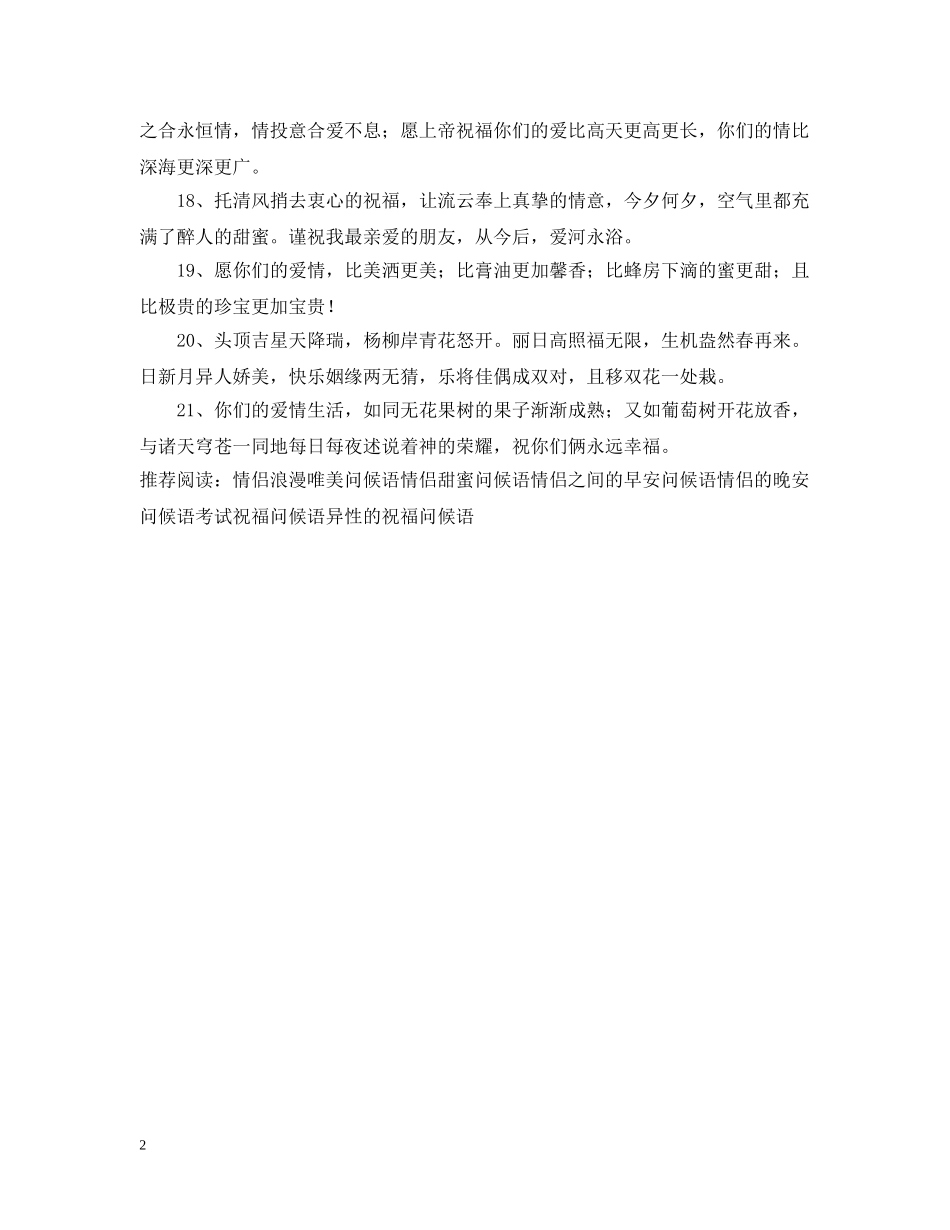 之合永恒情，情投意合爱不息；愿上帝祝福你们的爱比高天更高更长，你们的情比深海更深更广。

18、托清风捎去衷心的祝福，让流云奉上真挚的情意，今夕何夕，空气里都充满了醉人的甜蜜。谨祝我最亲爱的朋友，从今后，爱河永浴。

19、愿你们的爱情，比美酒更美；比膏油更加馨香；比蜂房下滴的蜜更甜；且比极贵的珍宝更加宝贵！

20、头顶吉星天降瑞，杨柳岸青花怒开。丽日高照福无限，生机盎然春再来。日新月异人娇美，快乐姻缘两无猜，乐将佳偶成双对，且移双花一处栽。

21、你们的爱情生活，如同无花果树的果子渐渐成熟；又如葡萄树开花放香，与诸天穹苍一同地每日每夜述说着神的荣耀，祝你们俩永远幸福。

推荐阅读：情侣浪漫唯美问候语情侣甜蜜问候语情侣之间的早安问候语情侣的晚安问候语考试祝福问候语异性的祝福问候语

2